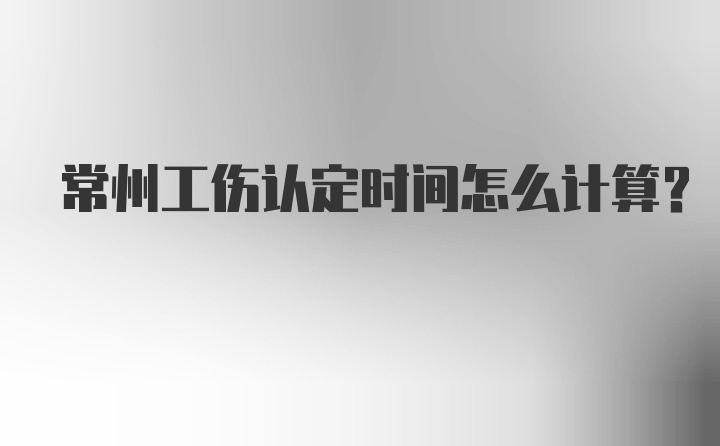 常州工伤认定时间怎么计算?